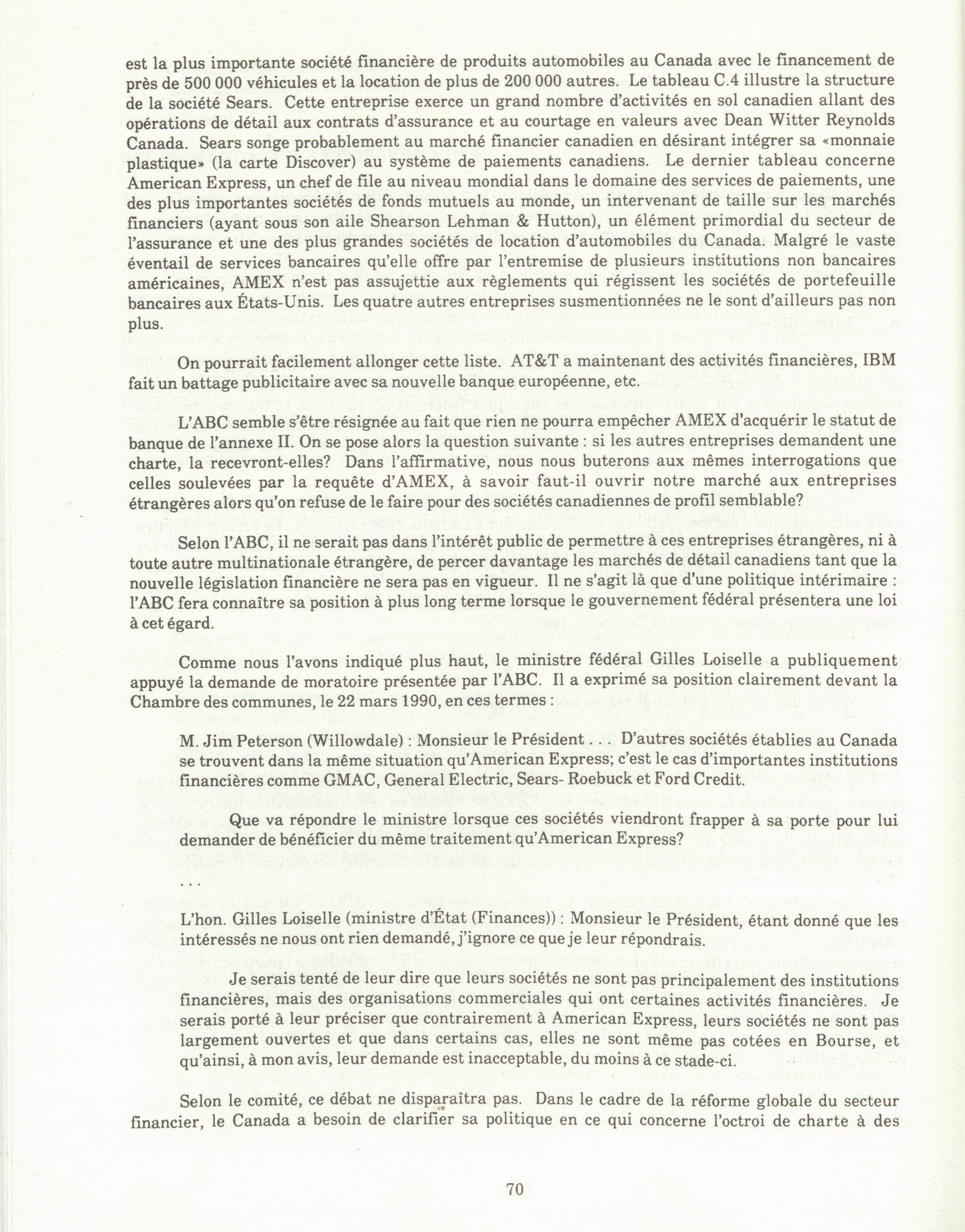 est la plus importante société financière de produits automobiles au Canada avec le financement de près de 500 000 véhicules et la location de plus de 200 000 autres. Le tableau C.4 illustre la structure de la société Sears. Cette entreprise exerce un grand nombre d'activités en sol canadien allant des opérations de détail aux contrats d'assurance et au courtage en valeurs avec Dean Witter Reynolds Canada. Sears songe probablement au marché financier canadien en désirant intégrer sa «monnaie plastique» (la carte Discover) au système de paiements canadiens. Le dernier tableau concerne American Express, un chef de file au niveau mondial dans le domaine des services de paiements, une des plus importantes sociétés de fonds mutuels au monde, un intervenant de taille sur les marchés financiers (ayant sous son aile Shearson Lehman & Hutton), un élément primordial du secteur de l'assurance et une des plus grandes sociétés de location d'automobiles du Canada. Malgré le vaste éventail de services bancaires qu'elle offre par l'entremise de plusieurs institutions non bancaires américaines, AMEX n'est pas assujettie aux règlements qui régissent les sociétés de portefeuille bancaires aux États-Unis. Les quatre autres entreprises susmentionnées ne le sont d'ailleurs pas non plus.

On pourrait facilement allonger cette liste. AT&T a maintenant des activités financières, IBM fait un battage publicitaire avec sa nouvelle banque européenne, etc.

L'ABC semble s'être résignée au fait que rien ne pourra empêcher AMEX d'acquérir le statut de banque de l'annexe II. On se pose alors la question suivante : si les autres entreprises demandent une charte, la recevront-elles? Dans l'affirmative, nous nous buterons aux mêmes interrogations que celles soulevées par la requête d'AMEX, à savoir faut-il ouvrir notre marché aux entreprises étrangères alors qu'on refuse de le faire pour des sociétés canadiennes de profil semblable?

Selon l'ABC, il ne serait pas dans l'intérêt public de permettre à ces entreprises étrangères, ni à toute autre multinationale étrangère, de percer davantage les marchés de détail canadiens tant que la nouvelle législation financière ne sera pas en vigueur. Il ne s'agit là que d'une politique intérimaire : l'ABC fera connaître sa position à plus long terme lorsque le gouvernement fédéral présentera une loi à cet égard.

Comme nous l'avons indiqué plus haut, le ministre fédéral Gilles Loiselle a publiquement appuyé la demande de moratoire présentée par l'ABC. Il a exprimé sa position clairement devant la Chambre des communes, le 22 mars 1990, en ces termes :

M. Jim Peterson (Willowdale) : Monsieur le Président . . . D'autres sociétés établies au Canada se trouvent dans la même situation qu'American Express; c'est le cas d'importantes institutions financières comme GMAC, General Electric, Sears- Roebuck et Ford Credit.

Que va répondre le ministre lorsque ces sociétés viendront frapper à sa porte pour lui demander de bénéficier du même traitement qu'American Express?

. . .

L'hon. Gilles Loiselle (ministre d'État (Finances)) : Monsieur le Président, étant donné que les intéressés ne nous ont rien demandé, j'ignore ce que je leur répondrais.

Je serais tenté de leur dire que leurs sociétés ne sont pas principalement des institutions financières, mais des organisations commerciales qui ont certaines activités financières. Je serais porté à leur préciser que contrairement à American Express, leurs sociétés ne sont pas largement ouvertes et que dans certains cas, elles ne sont même pas cotées en Bourse, et qu'ainsi, à mon avis, leur demande est inacceptable, du moins à ce stade-ci.

Selon le comité, ce débat ne disparaîtra pas. Dans le cadre de la réforme globale du secteur financier, le Canada a besoin de clarifier sa politique en ce qui concerne l'octroi de charte à des

70